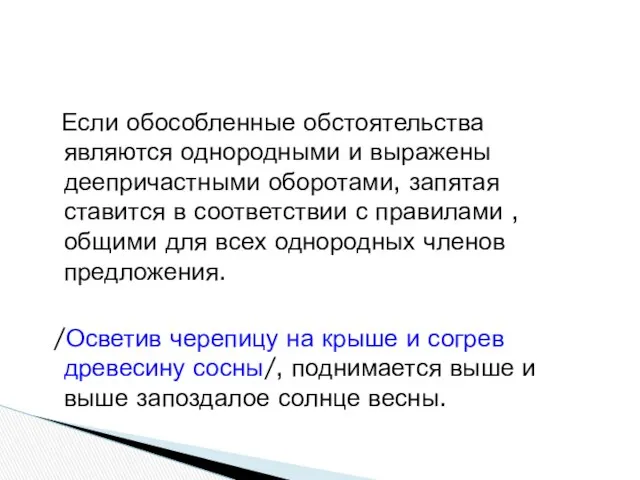 Если обособленные обстоятельства являются однородными и выражены деепричастными оборотами, запятая ставится в соответствии с правилами , общими для всех однородных членов предложения.

/Осветив черепицу на крыше и согрев древесину сосны/, поднимается выше и выше запоздалое солнце весны.